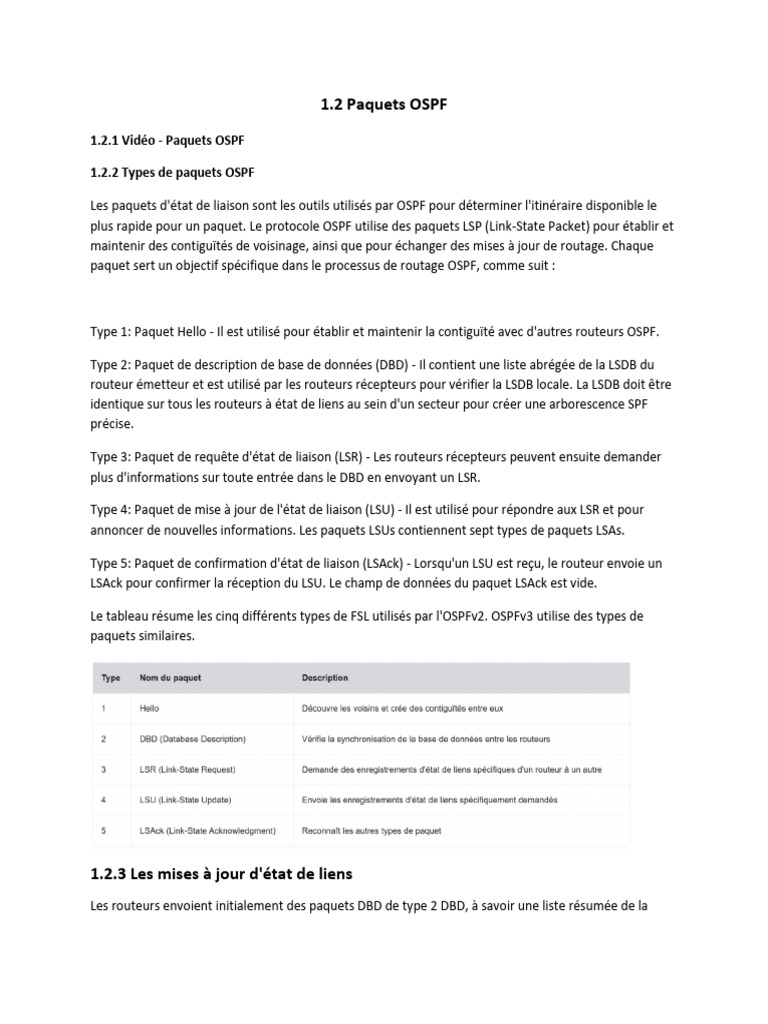 1.2 Paquets OSPF

1.2.1 Vidéo - Paquets OSPF

1.2.2 Types de paquets OSPF

Les paquets d'état de liaison sont les outils utilisés par OSPF pour déterminer l'itinéraire disponible le plus rapide pour un paquet. Le protocole OSPF utilise des paquets LSP (Link-State Packet) pour établir et maintenir des contiguïtés de voisinage, ainsi que pour échanger des mises à jour de routage. Chaque paquet sert un objectif spécifique dans le processus de routage OSPF, comme suit :

Type 1: Paquet Hello - Il est utilisé pour établir et maintenir la contiguïté avec d'autres routeurs OSPF.

Type 2: Paquet de description de base de données (DBD) - Il contient une liste abrégée de la LSDB du routeur émetteur et est utilisé par les routeurs récepteurs pour vérifier la LSDB locale. La LSDB doit être identique sur tous les routeurs à état de liens au sein d'un secteur pour créer une arborescence SPF précise.

Type 3: Paquet de requête d'état de liaison (LSR) - Les routeurs récepteurs peuvent ensuite demander plus d'informations sur toute entrée dans le DBD en envoyant un LSR.

Type 4: Paquet de mise à jour de l'état de liaison (LSU) - Il est utilisé pour répondre aux LSR et pour annoncer de nouvelles informations. Les paquets LSUs contiennent sept types de paquets LSAs.

Type 5: Paquet de confirmation d'état de liaison (LSAck) - Lorsqu'un LSU est reçu, le routeur envoie un LSAck pour confirmer la réception du LSU. Le champ de données du paquet LSAck est vide.

Le tableau résume les cinq différents types de FSL utilisés par l'OSPFv2. OSPFv3 utilise des types de paquets similaires.

| Type | Nom du paquet | Description |
|---|---|---|
| 1 | Hello | Découvre les voisins et crée des contiguïtés entre eux |
| 2 | DBD (Database Description) | Vérifie la synchronisation de la base de données entre les routeurs |
| 3 | LSR (Link-State Request) | Demande des enregistrements d'état de liens spécifiques d'un routeur à un autre |
| 4 | LSU (Link-State Update) | Envoie les enregistrements d'état de liens spécifiquement demandés |
| 5 | LSAck (Link-State Acknowledgment) | Reconnaît les autres types de paquet |

1.2.3 Les mises à jour d'état de liens

Les routeurs envoient initialement des paquets DBD de type 2 DBD, à savoir une liste résumée de la